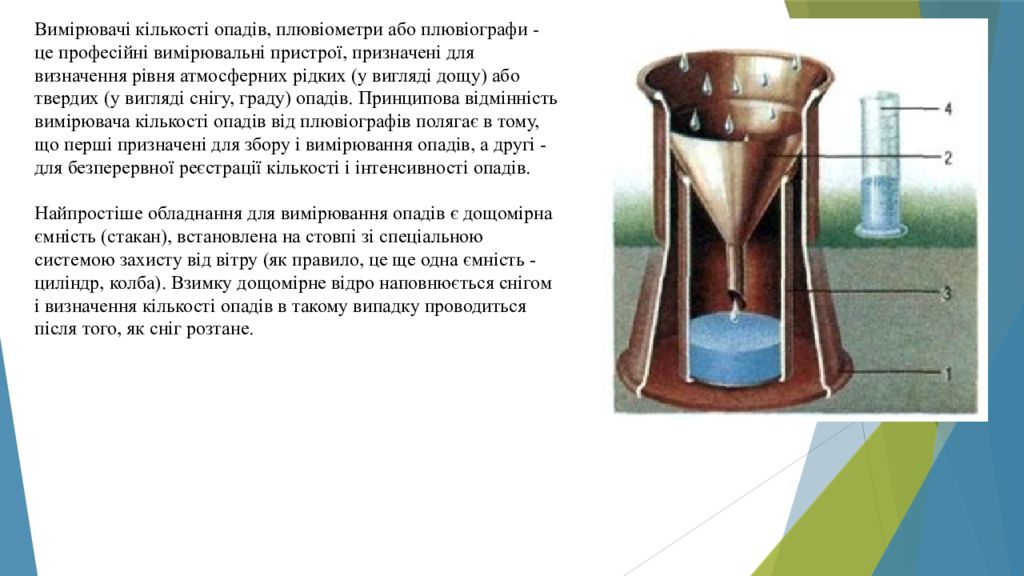 Вимірювачі кількості опадів, плювіометри або плювіографи - це професійні вимірювальні пристрої, призначені для визначення рівня атмосферних рідких (у вигляді дощу) або твердих (у вигляді снігу, граду) опадів. Принципова відмінність вимірювача кількості опадів від плювіографів полягає в тому, що перші призначені для збору і вимірювання опадів, а другі - для безперервної реєстрації кількості і інтенсивності опадів.

Найпростіше обладнання для вимірювання опадів є дощомірна ємність (стакан), встановлена на стовпі зі спеціальною системою захисту від вітру (як правило, це ще одна ємність - циліндр, колба). Взимку дощомірне відро наповнюється снігом і визначення кількості опадів в такому випадку проводиться після того, як сніг розтане.

4
2
3
1